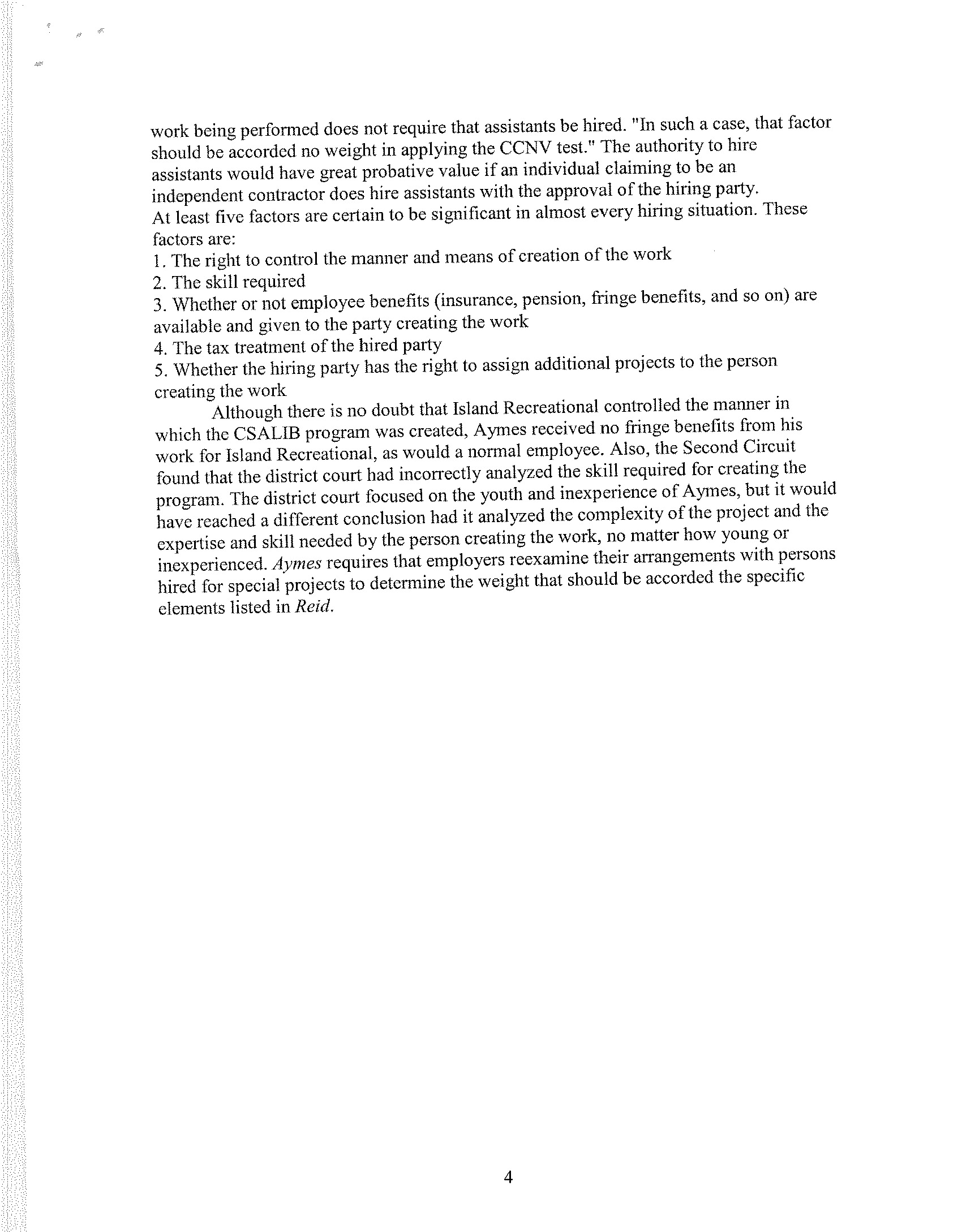 work being performed does not require that assistants be hired. "In such a case, that factor should be accorded no weight in applying the CCNV test." The authority to hire assistants would have great probative value if an individual claiming to be an independent contractor does hire assistants with the approval of the hiring party.
At least five factors are certain to be significant in almost every hiring situation. These factors are:
1. The right to control the manner and means of creation of the work
2. The skill required
3. Whether or not employee benefits (insurance, pension, fringe benefits, and so on) are available and given to the party creating the work
4. The tax treatment of the hired party
5. Whether the hiring party has the right to assign additional projects to the person creating the work

Although there is no doubt that Island Recreational controlled the manner in which the CSALIB program was created, Aymes received no fringe benefits from his work for Island Recreational, as would a normal employee. Also, the Second Circuit found that the district court had incorrectly analyzed the skill required for creating the program. The district court focused on the youth and inexperience of Aymes, but it would have reached a different conclusion had it analyzed the complexity of the project and the expertise and skill needed by the person creating the work, no matter how young or inexperienced. Aymes requires that employers reexamine their arrangements with persons hired for special projects to determine the weight that should be accorded the specific elements listed in Reid.

4